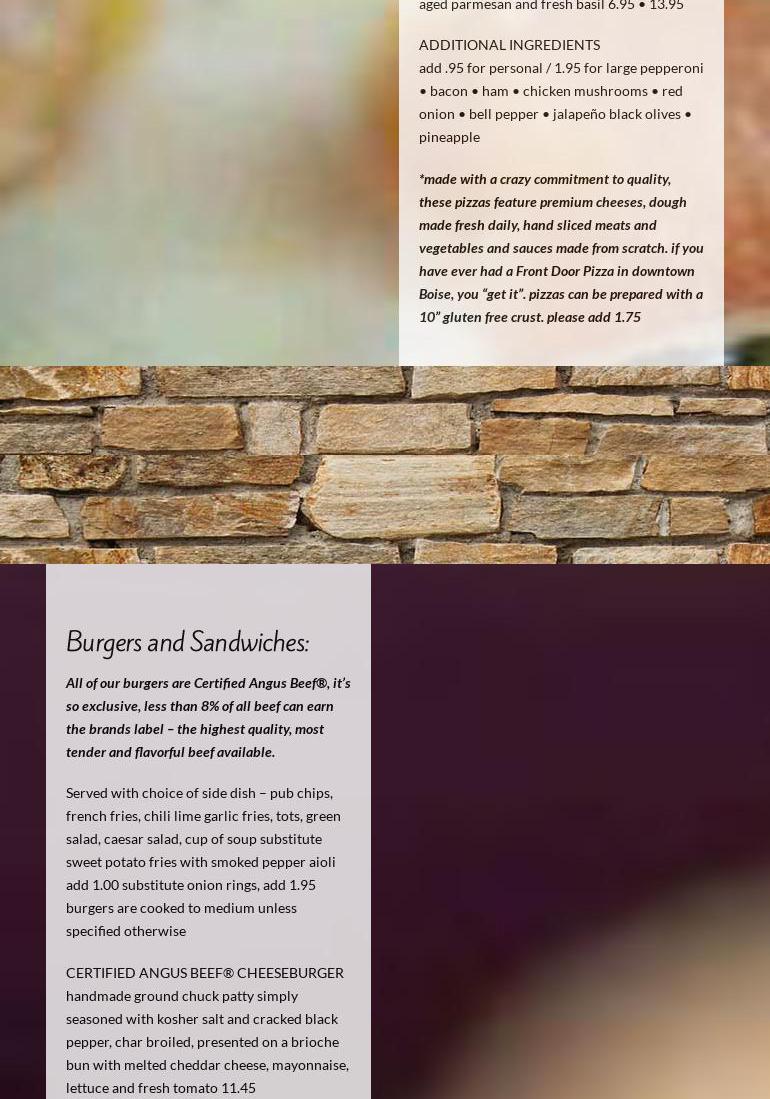 aged parmesan and fresh basil 6.95 • 13.95

ADDITIONAL INGREDIENTS
add .95 for personal / 1.95 for large pepperoni • bacon • ham • chicken mushrooms • red onion • bell pepper • jalapeño black olives • pineapple

*made with a crazy commitment to quality, these pizzas feature premium cheeses, dough made fresh daily, hand sliced meats and vegetables and sauces made from scratch. if you have ever had a Front Door Pizza in downtown Boise, you “get it”. pizzas can be prepared with a 10” gluten free crust. please add 1.75

Burgers and Sandwiches:

All of our burgers are Certified Angus Beef®, it’s so exclusive, less than 8% of all beef can earn the brands label – the highest quality, most tender and flavorful beef available.

Served with choice of side dish – pub chips, french fries, chili lime garlic fries, tots, green salad, caesar salad, cup of soup substitute sweet potato fries with smoked pepper aioli add 1.00 substitute onion rings, add 1.95 burgers are cooked to medium unless specified otherwise

CERTIFIED ANGUS BEEF® CHEESEBURGER
handmade ground chuck patty simply seasoned with kosher salt and cracked black pepper, char broiled, presented on a brioche bun with melted cheddar cheese, mayonnaise, lettuce and fresh tomato 11.45